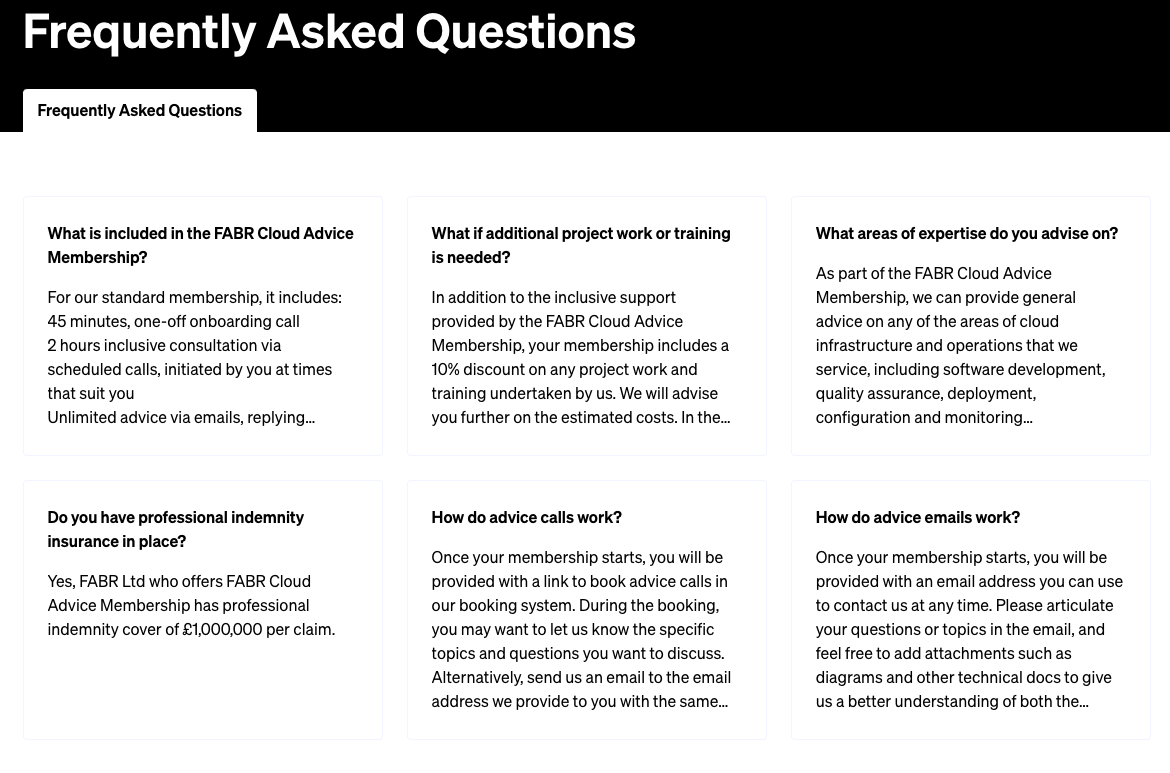 Frequently Asked Questions

Frequently Asked Questions

What is included in the FABR Cloud Advice Membership?

For our standard membership, it includes:
45 minutes, one-off onboarding call
2 hours inclusive consultation via scheduled calls, initiated by you at times that suit you
Unlimited advice via emails, replying...

What if additional project work or training is needed?

In addition to the inclusive support provided by the FABR Cloud Advice Membership, your membership includes a 10% discount on any project work and training undertaken by us. We will advise you further on the estimated costs. In the...

What areas of expertise do you advise on?

As part of the FABR Cloud Advice Membership, we can provide general advice on any of the areas of cloud infrastructure and operations that we service, including software development, quality assurance, deployment, configuration and monitoring...

Do you have professional indemnity insurance in place?

Yes, FABR Ltd who offers FABR Cloud Advice Membership has professional indemnity cover of £1,000,000 per claim.

How do advice calls work?

Once your membership starts, you will be provided with a link to book advice calls in our booking system. During the booking, you may want to let us know the specific topics and questions you want to discuss. Alternatively, send us an email to the email address we provide to you with the same...

How do advice emails work?

Once your membership starts, you will be provided with an email address you can use to contact us at any time. Please articulate your questions or topics in the email, and feel free to add attachments such as diagrams and other technical docs to give us a better understanding of both the...